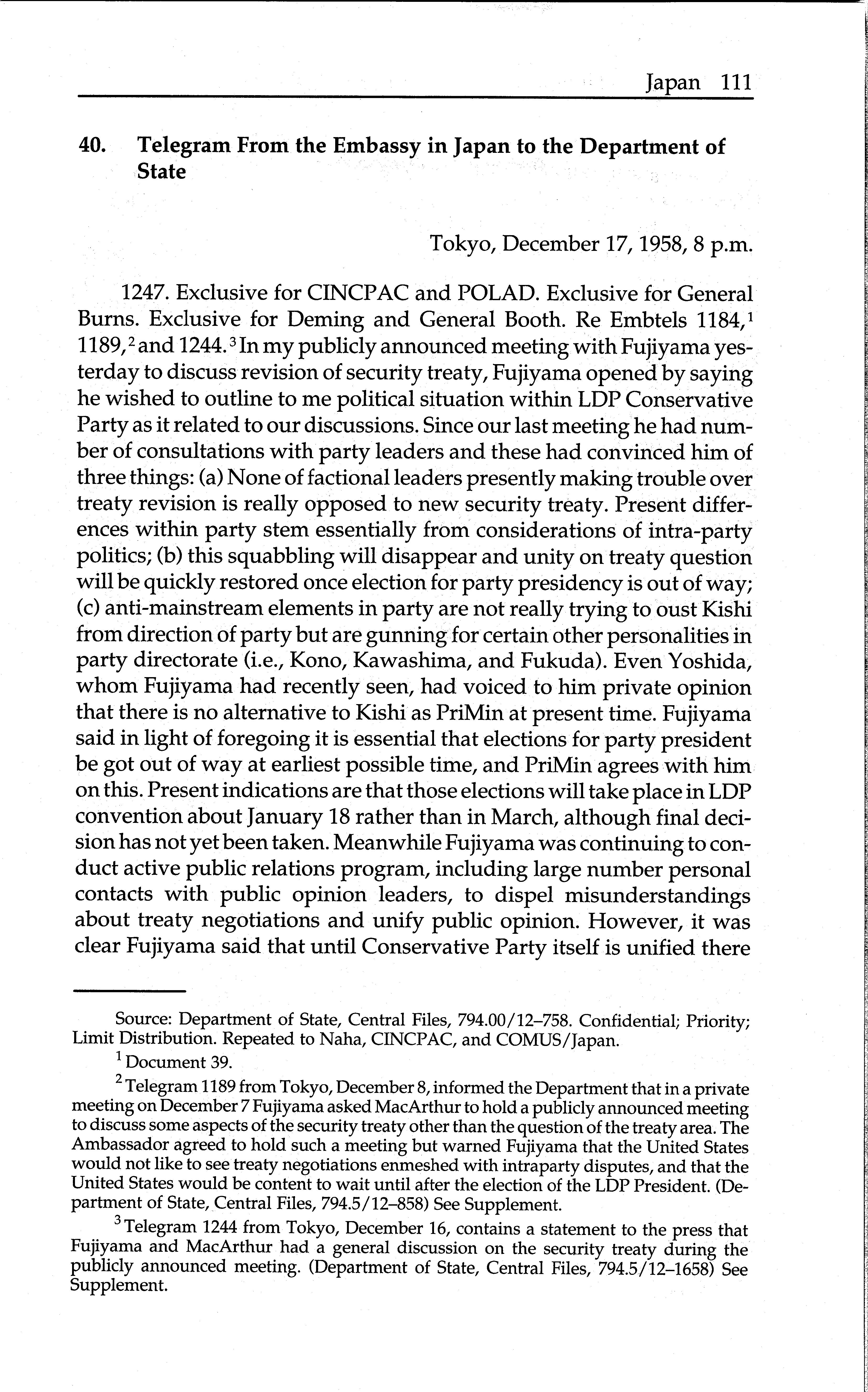 Japan 111

40. Telegram From the Embassy in Japan to the Department of State

Tokyo, December 17, 1958, 8 p.m.

1247. Exclusive for CINCPAC and POLAD. Exclusive for General Burns. Exclusive for Deming and General Booth. Re Embtels 1184,$^1$ 1189,$^2$ and 1244.$^3$ In my publicly announced meeting with Fujiyama yesterday to discuss revision of security treaty, Fujiyama opened by saying he wished to outline to me political situation within LDP Conservative Party as it related to our discussions. Since our last meeting he had number of consultations with party leaders and these had convinced him of three things: (a) None of factional leaders presently making trouble over treaty revision is really opposed to new security treaty. Present differences within party stem essentially from considerations of intra-party politics; (b) this squabbling will disappear and unity on treaty question will be quickly restored once election for party presidency is out of way; (c) anti-mainstream elements in party are not really trying to oust Kishi from direction of party but are gunning for certain other personalities in party directorate (i.e., Kono, Kawashima, and Fukuda). Even Yoshida, whom Fujiyama had recently seen, had voiced to him private opinion that there is no alternative to Kishi as PriMin at present time. Fujiyama said in light of foregoing it is essential that elections for party president be got out of way at earliest possible time, and PriMin agrees with him on this. Present indications are that those elections will take place in LDP convention about January 18 rather than in March, although final decision has not yet been taken. Meanwhile Fujiyama was continuing to conduct active public relations program, including large number personal contacts with public opinion leaders, to dispel misunderstandings about treaty negotiations and unify public opinion. However, it was clear Fujiyama said that until Conservative Party itself is unified there

Source: Department of State, Central Files, 794.00/12–758. Confidential; Priority; Limit Distribution. Repeated to Naha, CINCPAC, and COMUS/Japan.

$^1$ Document 39.

$^2$ Telegram 1189 from Tokyo, December 8, informed the Department that in a private meeting on December 7 Fujiyama asked MacArthur to hold a publicly announced meeting to discuss some aspects of the security treaty other than the question of the treaty area. The Ambassador agreed to hold such a meeting but warned Fujiyama that the United States would not like to see treaty negotiations enmeshed with intraparty disputes, and that the United States would be content to wait until after the election of the LDP President. (Department of State, Central Files, 794.5/12–858) See Supplement.

$^3$ Telegram 1244 from Tokyo, December 16, contains a statement to the press that Fujiyama and MacArthur had a general discussion on the security treaty during the publicly announced meeting. (Department of State, Central Files, 794.5/12–1658) See Supplement.